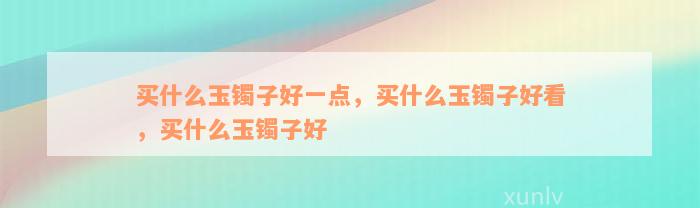 买什么玉镯子好一点，买什么玉镯子好看，买什么玉镯子好

xunlv